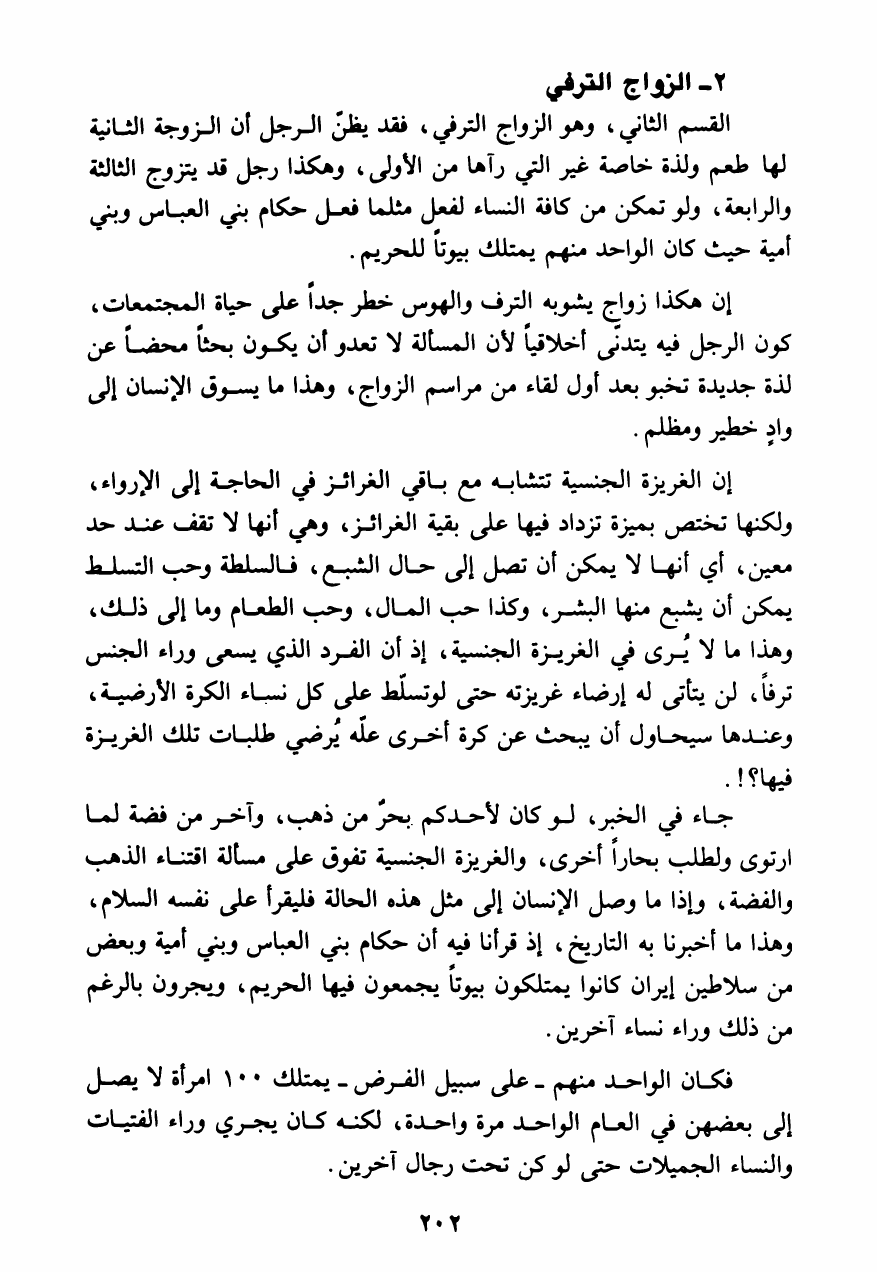 ٢ـ الزواج الترفي

القسم الثاني، وهو الزواج الترفي، فقد يظنّ الرجل أن الزوجة الثانية لها طعم ولذة خاصة غير التي رآها من الأولى، وهكذا رجل قد يتزوج الثالثة والرابعة، ولو تمكن من كافة النساء لفعل مثلما فعل حكام بني العباس وبني أمية حيث كان الواحد منهم يمتلك بيوتاً للحريم.

إن هكذا زواج يشوبه الترف والهوس خطر جداً على حياة المجتمعات، كون الرجل فيه يتدنّى أخلاقياً لأن المسألة لا تعدو أن يكون بحثاً محضاً عن لذة جديدة تخبو بعد أول لقاء من مراسم الزواج، وهذا ما يسوق الإنسان إلى وادٍ خطير ومظلم.

إن الغريزة الجنسية تتشابه مع باقي الغرائز في الحاجة إلى الإرواء، ولكنها تختص بميزة تزداد فيها على بقية الغرائز، وهي أنها لا تقف عند حد معين، أي أنها لا يمكن أن تصل إلى حال الشبع، فالسلطة وحب التسلط يمكن أن يشبع منها البشر، وكذا حب المال، وحب الطعام وما إلى ذلك، وهذا ما لا يُرى في الغريزة الجنسية، إذ أن الفرد الذي يسعى وراء الجنس ترفاً، لن يتأتى له إرضاء غريزته حتى لوتسلّط على كل نساء الكرة الأرضية، وعندها سيحاول أن يبحث عن كرة أخرى علّه يُرضي طلبات تلك الغريزة فيها؟!.

جاء في الخبر، لو كان لأحدكم بحرٌ من ذهب، وآخر من فضة لما ارتوى ولطلب بحاراً أخرى، والغريزة الجنسية تفوق على مسألة اقتناء الذهب والفضة، وإذا ما وصل الإنسان إلى مثل هذه الحالة فليقرأ على نفسه السلام، وهذا ما أخبرنا به التاريخ، إذ قرأنا فيه أن حكام بني العباس وبني أمية وبعض من سلاطين إيران كانوا يمتلكون بيوتاً يجمعون فيها الحريم، ويجرون بالرغم من ذلك وراء نساء آخرين.

فكان الواحد منهم ـ على سبيل الفرض ـ يمتلك ١٠٠ امرأة لا يصل إلى بعضهن في العام الواحد مرة واحدة، لكنه كان يجري وراء الفتيات والنساء الجميلات حتى لو كن تحت رجال آخرين.

٢٠٢